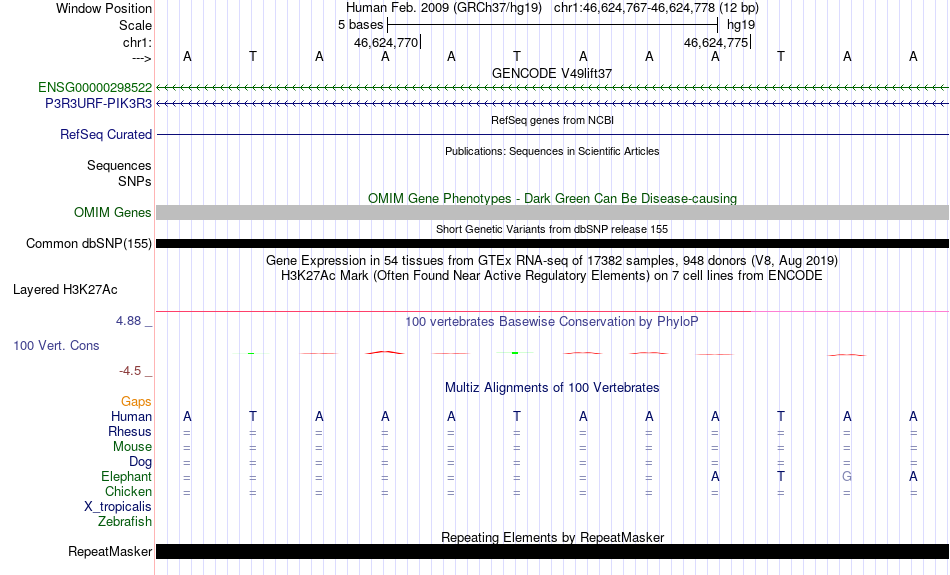 Window Position    Human Feb. 2009 (GRCh37/hg19)   chr1:46,624,767-46,624,778 (12 bp)
Scale    5 bases    hg19
chr1:    46,624,770    46,624,775
--->    A T A A A T A A A T A A
GENCODE V49lift37
ENSG00000298522
P3R3URF-PIK3R3
RefSeq genes from NCBI
RefSeq Curated
Publications: Sequences in Scientific Articles
Sequences
SNPs
OMIM Gene Phenotypes - Dark Green Can Be Disease-causing
OMIM Genes
Short Genetic Variants from dbSNP release 155
Common dbSNP(155)
Gene Expression in 54 tissues from GTEx RNA-seq of 17382 samples, 948 donors (V8, Aug 2019)
H3K27Ac Mark (Often Found Near Active Regulatory Elements) on 7 cell lines from ENCODE
Layered H3K27Ac
4.88 _
100 vertebrates Basewise Conservation by PhyloP
100 Vert. Cons
-4.5 _
Multiz Alignments of 100 Vertebrates
Gaps
Human    A T A A A T A A A T A A
Rhesus    = = = = = = = = = = = =
Mouse    = = = = = = = = = = = =
Dog    = = = = = = = = = = = =
Elephant    = = = = = = = = A T G A
Chicken    = = = = = = = = = = = =
X_tropicalis
Zebrafish
Repeating Elements by RepeatMasker
RepeatMasker